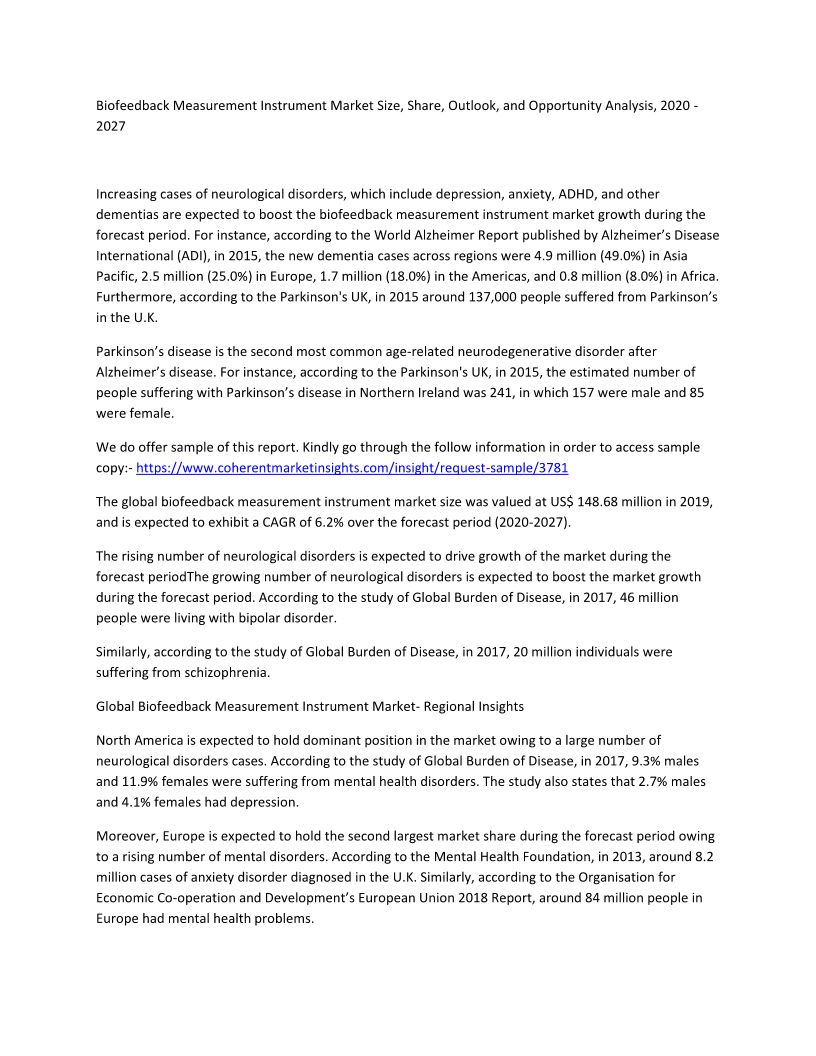 Biofeedback Measurement Instrument Market Size, Share, Outlook, and Opportunity Analysis, 2020 - 2027

Increasing cases of neurological disorders, which include depression, anxiety, ADHD, and other dementias are expected to boost the biofeedback measurement instrument market growth during the forecast period. For instance, according to the World Alzheimer Report published by Alzheimer's Disease International (ADI), in 2015, the new dementia cases across regions were 4.9 million (49.0%) in Asia Pacific, 2.5 million (25.0%) in Europe, 1.7 million (18.0%) in the Americas, and 0.8 million (8.0%) in Africa. Furthermore, according to the Parkinson's UK, in 2015 around 137,000 people suffered from Parkinson's in the U.K.

Parkinson's disease is the second most common age-related neurodegenerative disorder after Alzheimer's disease. For instance, according to the Parkinson's UK, in 2015, the estimated number of people suffering with Parkinson's disease in Northern Ireland was 241, in which 157 were male and 85 were female.

We do offer sample of this report. Kindly go through the follow information in order to access sample copy:- https://www.coherentmarketinsights.com/insight/request-sample/3781

The global biofeedback measurement instrument market size was valued at US$ 148.68 million in 2019, and is expected to exhibit a CAGR of 6.2% over the forecast period (2020-2027).

The rising number of neurological disorders is expected to drive growth of the market during the forecast periodThe growing number of neurological disorders is expected to boost the market growth during the forecast period. According to the study of Global Burden of Disease, in 2017, 46 million people were living with bipolar disorder.

Similarly, according to the study of Global Burden of Disease, in 2017, 20 million individuals were suffering from schizophrenia.

Global Biofeedback Measurement Instrument Market- Regional Insights

North America is expected to hold dominant position in the market owing to a large number of neurological disorders cases. According to the study of Global Burden of Disease, in 2017, 9.3% males and 11.9% females were suffering from mental health disorders. The study also states that 2.7% males and 4.1% females had depression.

Moreover, Europe is expected to hold the second largest market share during the forecast period owing to a rising number of mental disorders. According to the Mental Health Foundation, in 2013, around 8.2 million cases of anxiety disorder diagnosed in the U.K. Similarly, according to the Organisation for Economic Co-operation and Development's European Union 2018 Report, around 84 million people in Europe had mental health problems.